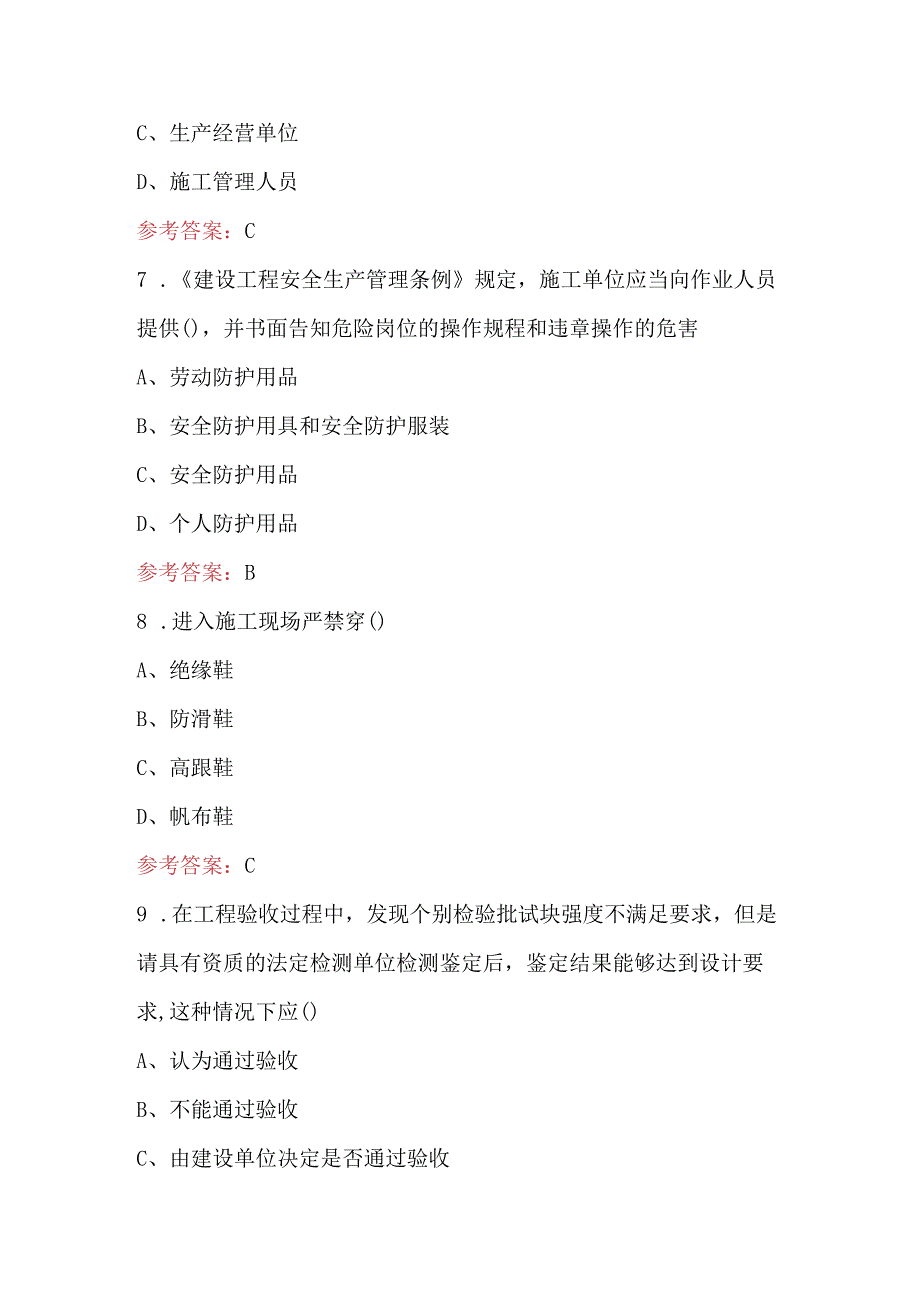 C、生产经营单位

D、施工管理人员

参考答案：C

7．《建设工程安全生产管理条例》规定，施工单位应当向作业人员提供()，并书面告知危险岗位的操作规程和违章操作的危害

A、劳动防护用品

B、安全防护用具和安全防护服装

C、安全防护用品

D、个人防护用品

参考答案：B

8．进入施工现场严禁穿()

A、绝缘鞋

B、防滑鞋

C、高跟鞋

D、帆布鞋

参考答案：C

9．在工程验收过程中，发现个别检验批试块强度不满足要求，但是请具有资质的法定检测单位检测鉴定后，鉴定结果能够达到设计要求,这种情况下应()

A、认为通过验收

B、不能通过验收

C、由建设单位决定是否通过验收